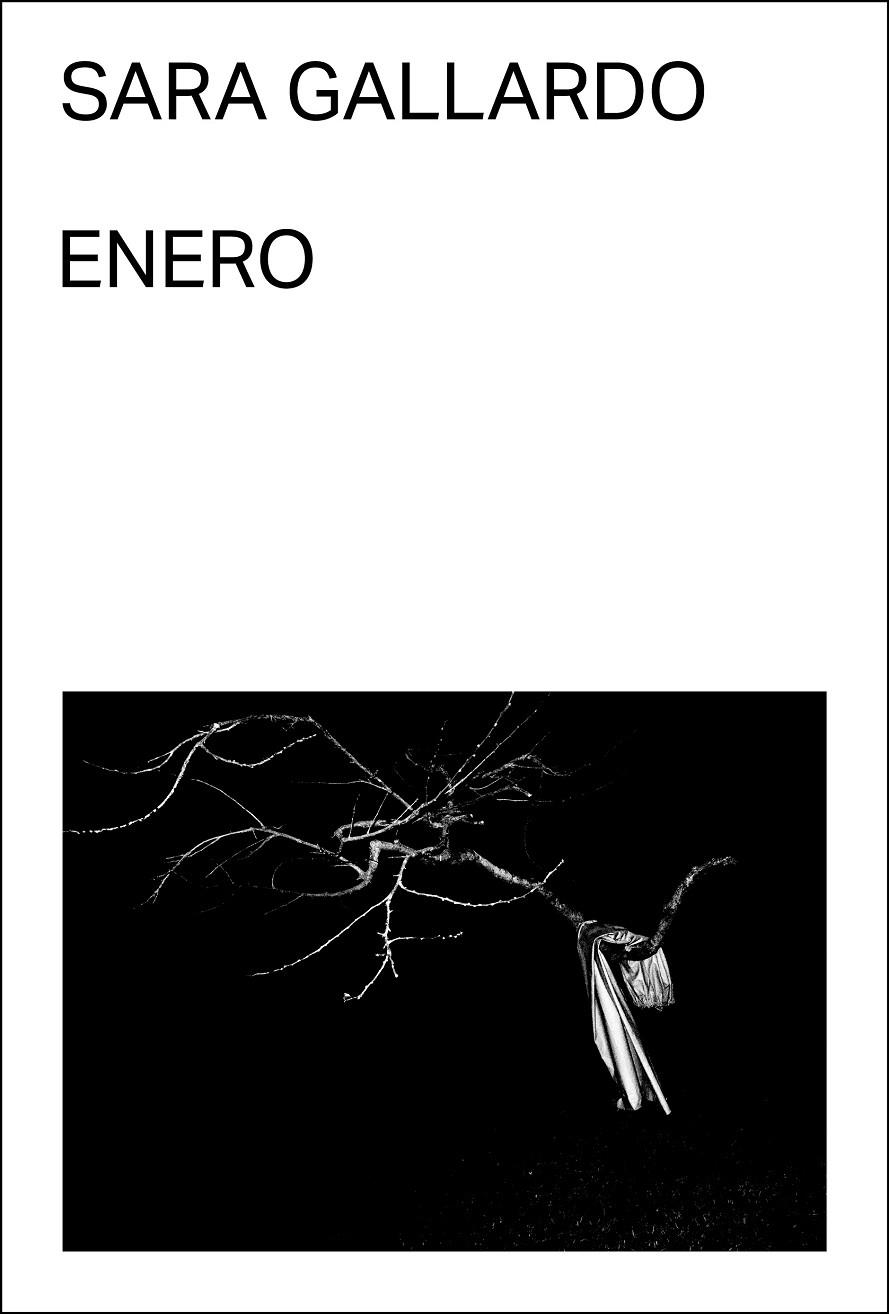 SARA GALLARDO

ENERO